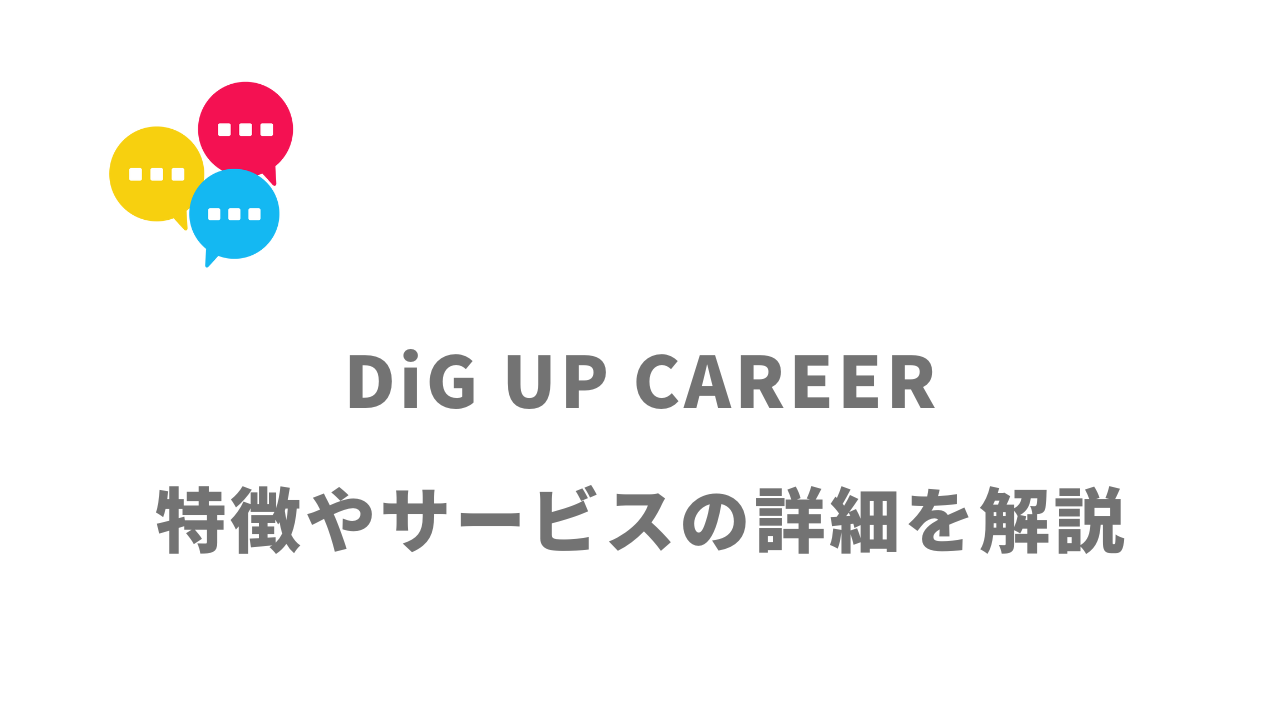 DiG UP CAREER

特徴やサービスの詳細を解説